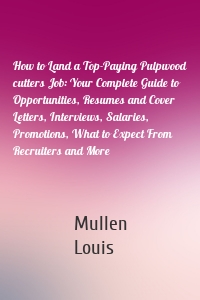 How to Land a Top-Paying Pulpwood cutters Job: Your Complete Guide to Opportunities, Resumes and Cover Letters, Interviews, Salaries, Promotions, What to Expect From Recruiters and More

Mullen
Louis